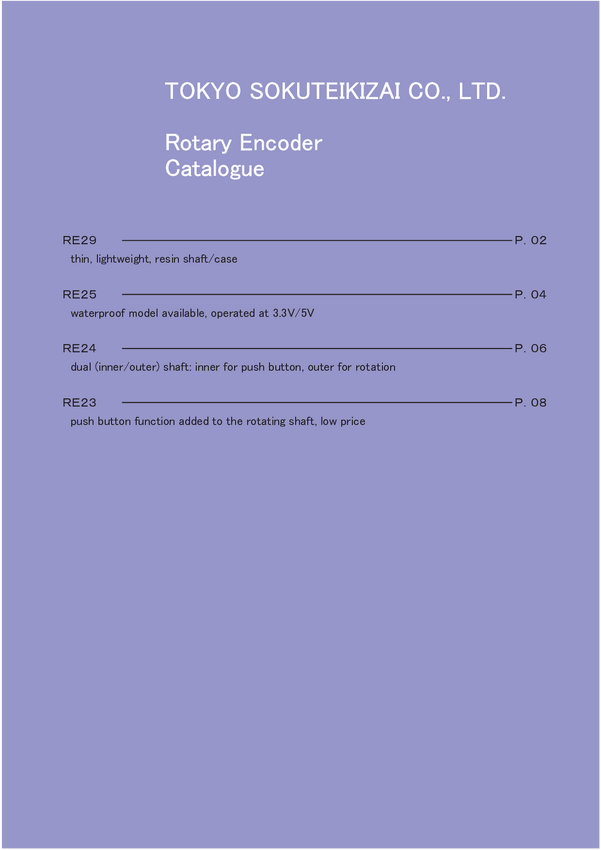 TOKYO SOKUTEIKIZAI CO., LTD.

Rotary Encoder
Catalogue

RE29 P. 02
thin, lightweight, resin shaft/case

RE25 P. 04
waterproof model available, operated at 3.3V/5V

RE24 P. 06
dual (inner/outer) shaft: inner for push button, outer for rotation

RE23 P. 08
push button function added to the rotating shaft, low price